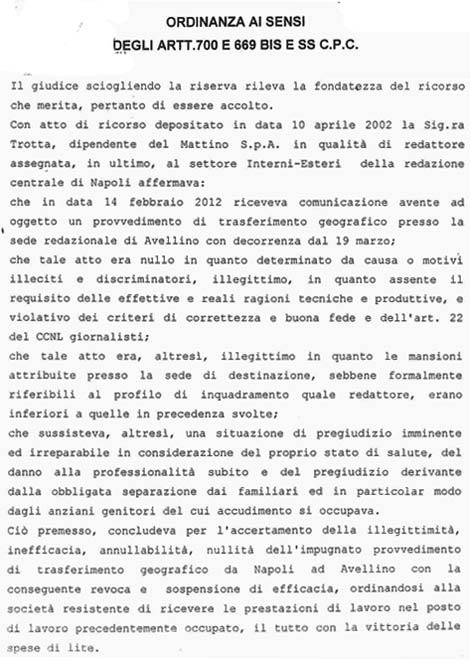 ORDINANZA AI SENSI
DEGLI ARTT.700 E 669 BIS E SS C.P.C.

Il giudice sciogliendo la riserva rileva la fondatezza del ricorso che merita, pertanto di essere accolto.
Con atto di ricorso depositato in data 10 aprile 2002 la Sig.ra Trotta, dipendente del Mattino S.p.A. in qualità di redattore assegnata, in ultimo, al settore Interni-Esteri della redazione centrale di Napoli affermava:
che in data 14 febbraio 2012 riceveva comunicazione avente ad oggetto un provvedimento di trasferimento geografico presso la sede redazionale di Avellino con decorrenza dal 19 marzo;
che tale atto era nullo in quanto determinato da causa o motivi illeciti e discriminatori, illegittimo, in quanto assente il requisito delle effettive e reali ragioni tecniche e produttive, e violativo dei criteri di correttezza e buona fede e dell'art. 22 del CCNL giornalisti;
che tale atto era, altresì, illegittimo in quanto le mansioni attribuite presso la sede di destinazione, sebbene formalmente riferibili al profilo di inquadramento quale redattore, erano inferiori a quelle in precedenza svolte;
che sussisteva, altresì, una situazione di pregiudizio imminente ed irreparabile in considerazione del proprio stato di salute, del danno alla professionalità subito e del pregiudizio derivante dalla obbligata separazione dai familiari ed in particolar modo dagli anziani genitori del cui accudimento si occupava.
Ciò premesso, concludeva per l'accertamento della illegittimità, inefficacia, annullabilità, nullità dell'impugnato provvedimento di trasferimento geografico da Napoli ad Avellino con la conseguente revoca e sospensione di efficacia, ordinandosi alla società resistente di ricevere le prestazioni di lavoro nel posto di lavoro precedentemente occupato, il tutto con la vittoria delle spese di lite.